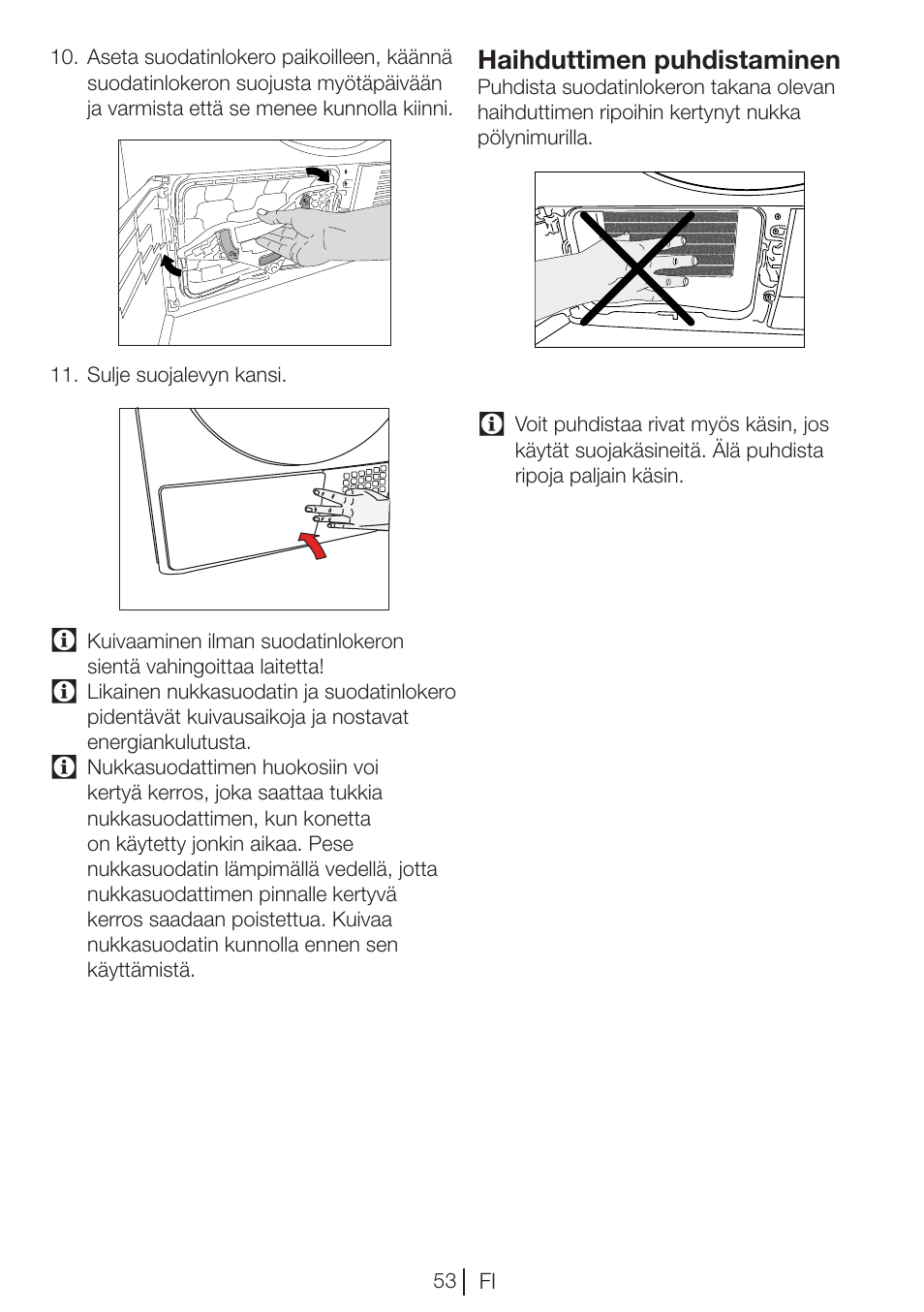 10. Aseta suodatinlokero paikoilleen, käännä suodatinlokeron suojusta myötäpäivään ja varmista että se menee kunnolla kiinni.

11. Sulje suojalevyn kansi.

Kuivaaminen ilman suodatinlokeron sientä vahingoittaa laitetta!

Likainen nukkasuodatin ja suodatinlokero pidentävät kuivausaikoja ja nostavat energiankulutusta.

Nukkasuodattimen huokosiin voi kertyä kerros, joka saattaa tukkia nukkasuodattimen, kun konetta on käytetty jonkin aikaa. Pese nukkasuodatin lämpimällä vedellä, jotta nukkasuodattimen pinnalle kertyvä kerros saadaan poistettua. Kuivaa nukkasuodatin kunnolla ennen sen käyttämistä.

Haihduttimen puhdistaminen
Puhdista suodatinlokeron takana olevan haihduttimen ripoihin kertynyt nukka pölynimurilla.

Voit puhdistaa rivat myös käsin, jos käytät suojakäsineitä. Älä puhdista ripoja paljain käsin.

53 FI